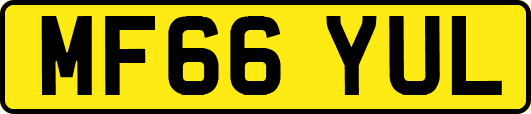 MF66 YUL